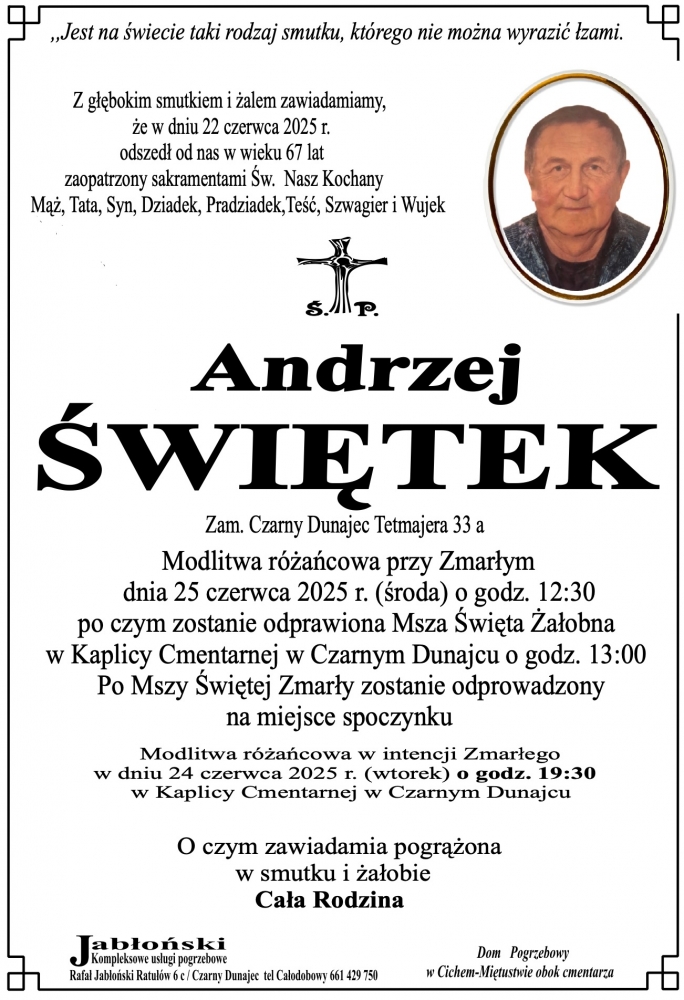 ,,Jest na świecie taki rodzaj smutku, którego nie można wyrazić łzami.

Z głębokim smutkiem i żalem zawiadamiamy, że w dniu 22 czerwca 2025 r. odszedł od nas w wieku 67 lat zaopatrzony sakramentami Św. Nasz Kochany Mąż, Tata, Syn, Dziadek, Pradziadek,Teść, Szwagier i Wujek

Ś. P.

Andrzej
ŚWIĘTEK

Zam. Czarny Dunajec Tetmajera 33 a

Modlitwa różańcowa przy Zmarłym
dnia 25 czerwca 2025 r. (środa) o godz. 12:30
po czym zostanie odprawiona Msza Święta Żałobna
w Kaplicy Cmentarnej w Czarnym Dunajcu o godz. 13:00
Po Mszy Świętej Zmarły zostanie odprowadzony
na miejsce spoczynku

Modlitwa różańcowa w intencji Zmarłego
w dniu 24 czerwca 2025 r. (wtorek) o godz. 19:30
w Kaplicy Cmentarnej w Czarnym Dunajcu

O czym zawiadamia pogrążona
w smutku i żałobie
Cała Rodzina

Jabłoński
Kompleksowe usługi pogrzebowe
Rafał Jabłoński Ratułów 6 c / Czarny Dunajec tel Całodobowy 661 429 750

Dom Pogrzebowy
w Cichem-Miętustwie obok cmentarza